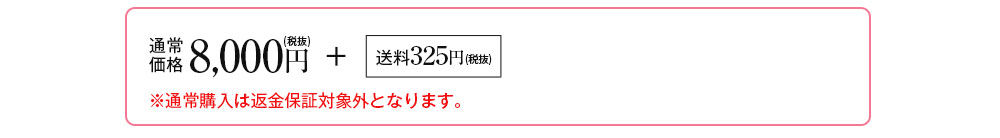 通常価格 8,000円(税抜) ＋ 送料325円(税抜)

※通常購入は返金保証対象外となります。